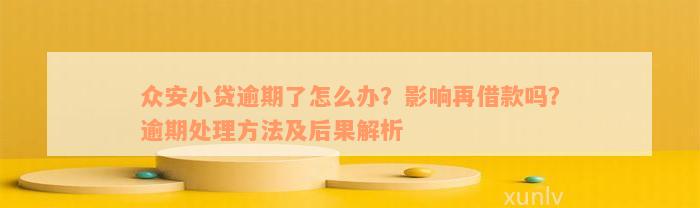 众安小贷逾期了怎么办？影响再借款吗？逾期处理方法及后果解析

xunlv